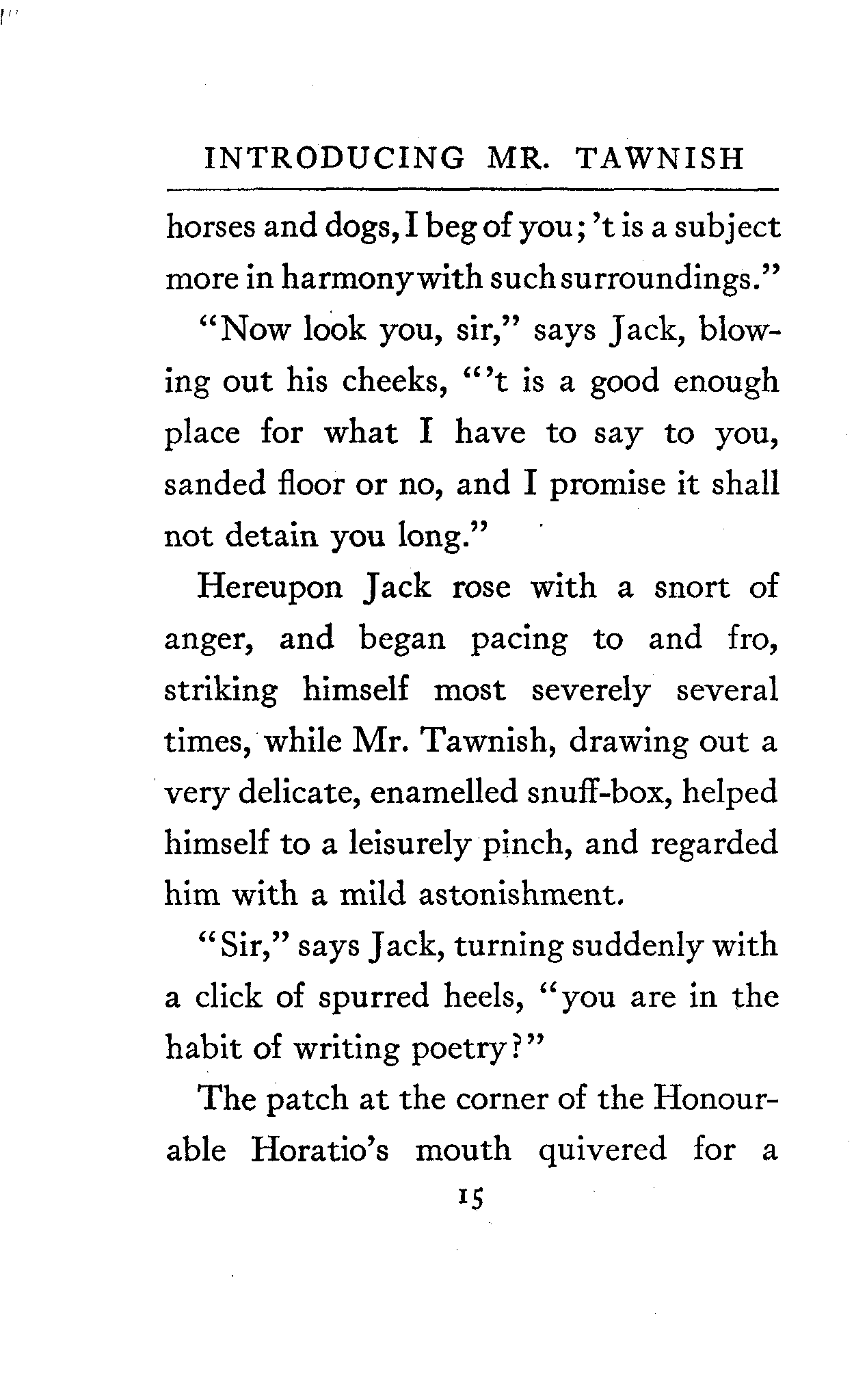 INTRODUCING MR. TAWNISH

horses and dogs, I beg of you; 't is a subject more in harmony with such surroundings."

"Now look you, sir," says Jack, blowing out his cheeks, "'t is a good enough place for what I have to say to you, sanded floor or no, and I promise it shall not detain you long."

Hereupon Jack rose with a snort of anger, and began pacing to and fro, striking himself most severely several times, while Mr. Tawnish, drawing out a very delicate, enamelled snuff-box, helped himself to a leisurely pinch, and regarded him with a mild astonishment.

"Sir," says Jack, turning suddenly with a click of spurred heels, "you are in the habit of writing poetry?"

The patch at the corner of the Honourable Horatio's mouth quivered for a

15